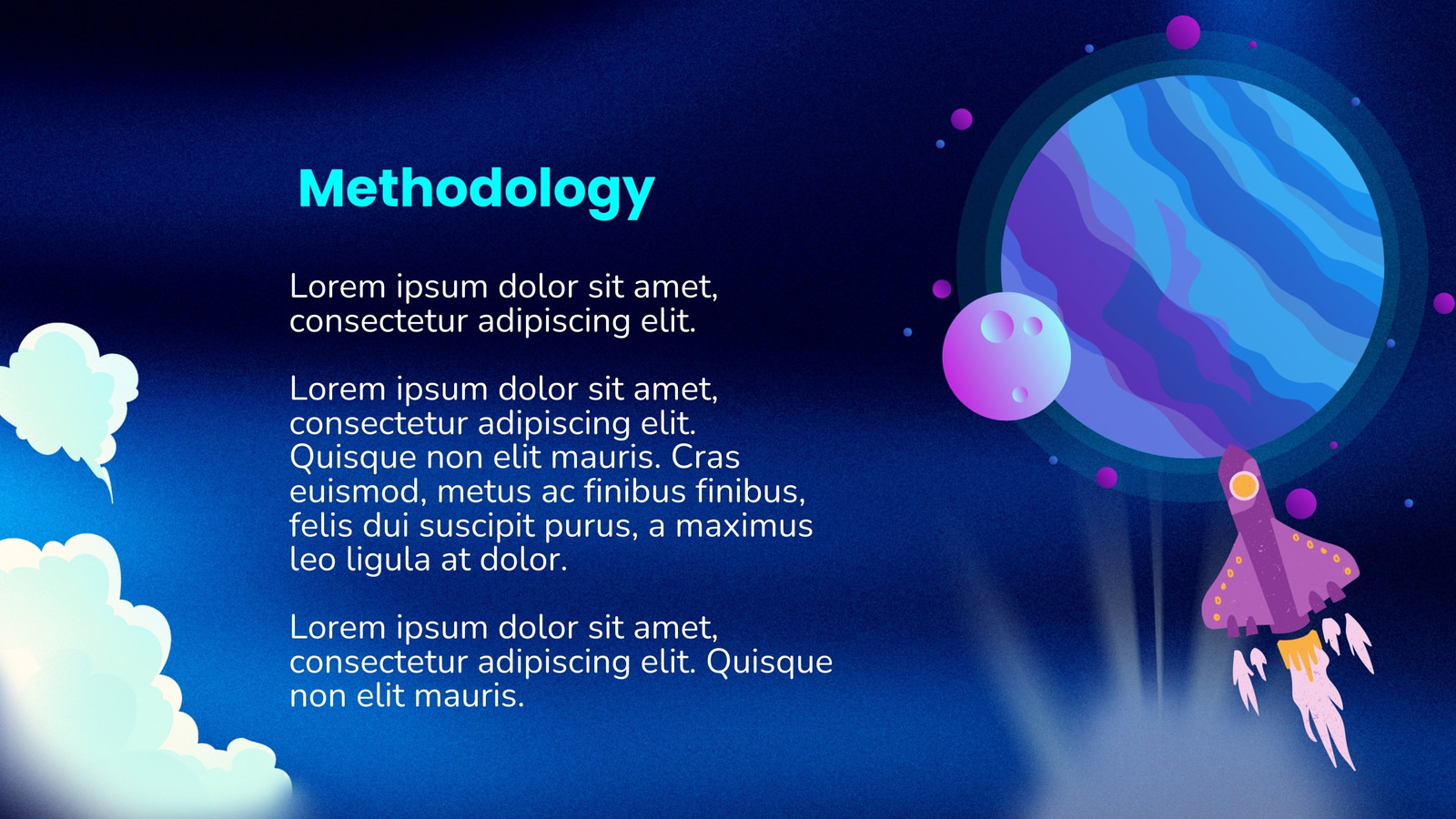 Methodology

Lorem ipsum dolor sit amet, consectetur adipiscing elit.

Lorem ipsum dolor sit amet, consectetur adipiscing elit. Quisque non elit mauris. Cras euismod, metus ac finibus finibus, felis dui suscipit purus, a maximus leo ligula at dolor.

Lorem ipsum dolor sit amet, consectetur adipiscing elit. Quisque non elit mauris.